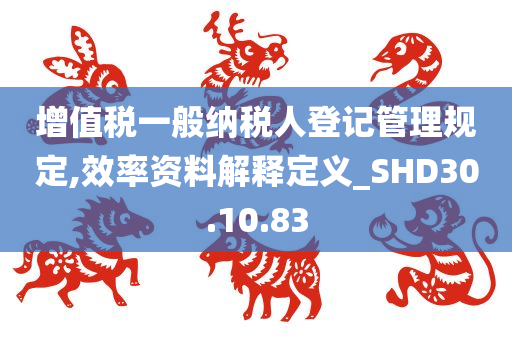 增值税一般纳税人登记管理规定,效率资料解释定义_SHD30.10.83